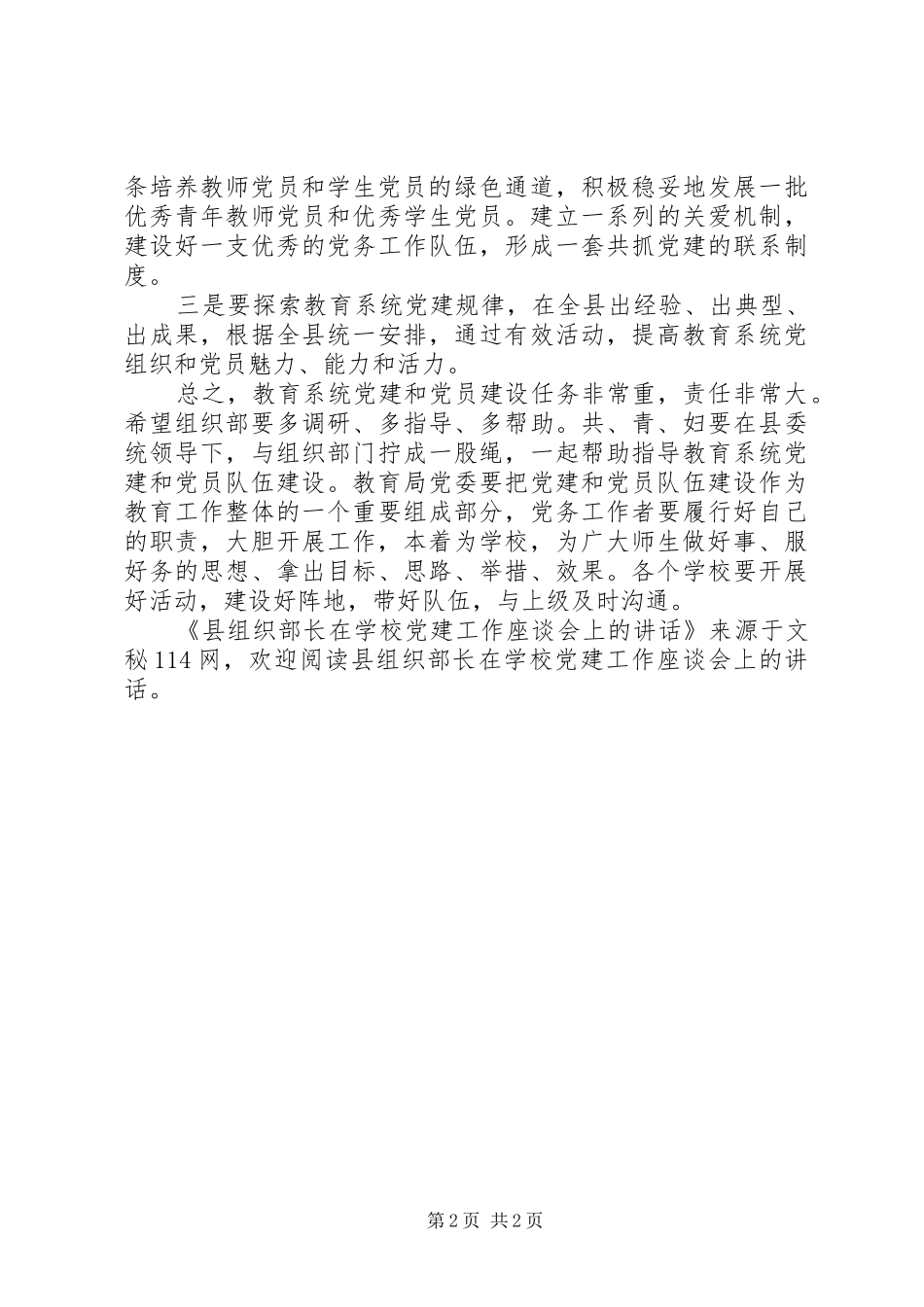 条培养教师党员和学生党员的绿色通道，积极稳妥地发展一批优秀青年教师党员和优秀学生党员。建立一系列的关爱机制，建设好一支优秀的党务工作队伍，形成一套共抓党建的联系制度。

三是要探索教育系统党建规律，在全县出经验、出典型、出成果，根据全县统一安排，通过有效活动，提高教育系统党组织和党员魅力、能力和活力。

总之，教育系统党建和党员建设任务非常重，责任非常大。希望组织部要多调研、多指导、多帮助。共、青、妇要在县委统领导下，与组织部门拧成一股绳，一起帮助指导教育系统党建和党员队伍建设。教育局党委要把党建和党员队伍建设作为教育工作整体的一个重要组成部分，党务工作者要履行好自己的职责，大胆开展工作，本着为学校，为广大师生做好事、服好务的思想、拿出目标、思路、举措、效果。各个学校要开展好活动，建设好阵地，带好队伍，与上级及时沟通。

《县组织部长在学校党建工作座谈会上的讲话》来源于文秘114网，欢迎阅读县组织部长在学校党建工作座谈会上的讲话。

第2页 共2页